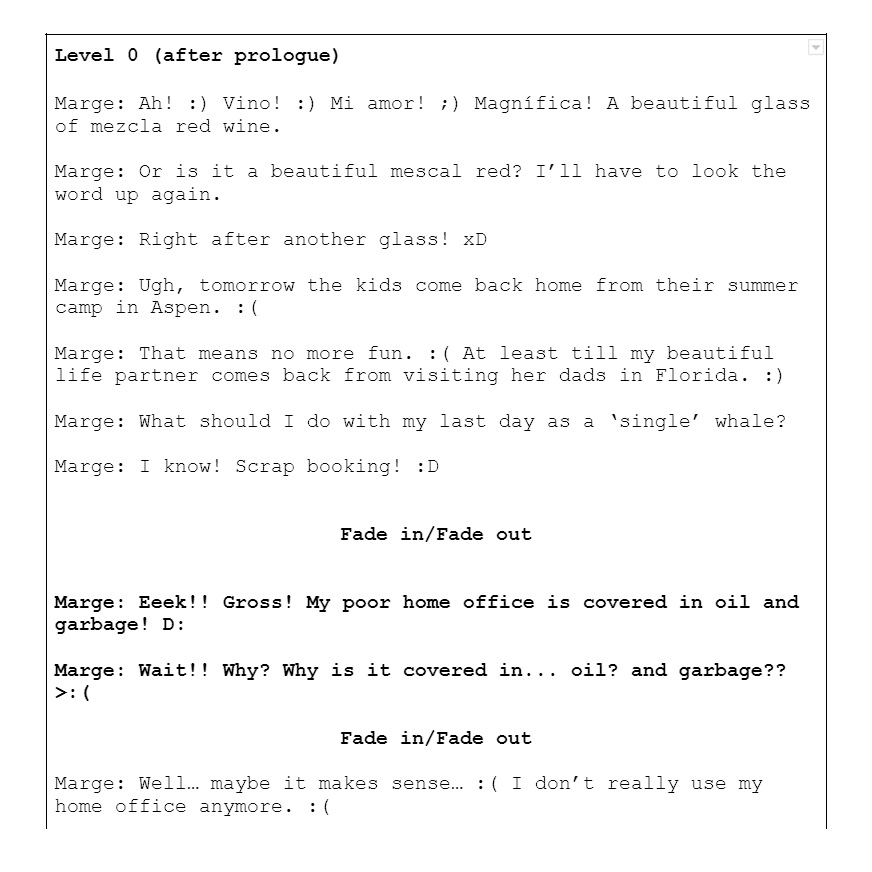 Level 0 (after prologue)

Marge: Ah! :) Vino! :) Mi amor! ;) Magnífica! A beautiful glass of mezcla red wine.

Marge: Or is it a beautiful mescal red? I'll have to look the word up again.

Marge: Right after another glass! xD

Marge: Ugh, tomorrow the kids come back home from their summer camp in Aspen. :(

Marge: That means no more fun. :( At least till my beautiful life partner comes back from visiting her dads in Florida. :)

Marge: What should I do with my last day as a 'single' whale?

Marge: I know! Scrap booking! :D

Fade in/Fade out

Marge: Eeek!! Gross! My poor home office is covered in oil and garbage! D:

Marge: Wait!! Why? Why is it covered in... oil? and garbage?? >:(

Fade in/Fade out

Marge: Well… maybe it makes sense… :( I don't really use my home office anymore. :(